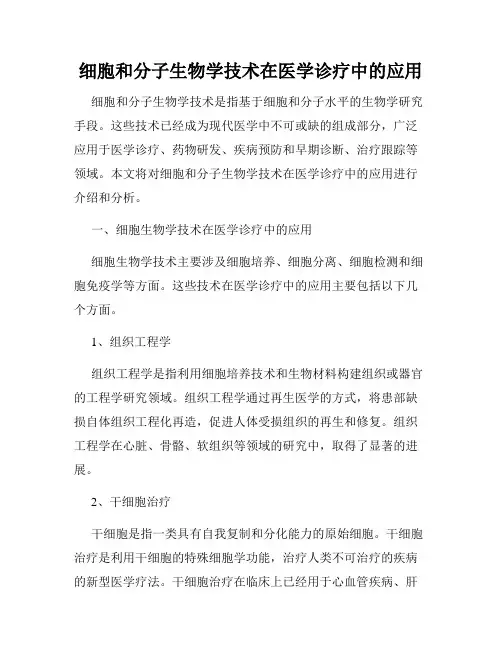 细胞和分子生物学技术在医学诊疗中的应用

细胞和分子生物学技术是指基于细胞和分子水平的生物学研究手段。这些技术已经成为现代医学中不可或缺的组成部分，广泛应用于医学诊疗、药物研发、疾病预防和早期诊断、治疗跟踪等领域。本文将对细胞和分子生物学技术在医学诊疗中的应用进行介绍和分析。

一、细胞生物学技术在医学诊疗中的应用

细胞生物学技术主要涉及细胞培养、细胞分离、细胞检测和细胞免疫学等方面。这些技术在医学诊疗中的应用主要包括以下几个方面。

1、组织工程学

组织工程学是指利用细胞培养技术和生物材料构建组织或器官的工程学研究领域。组织工程学通过再生医学的方式，将患部缺损自体组织工程化再造，促进人体受损组织的再生和修复。组织工程学在心脏、骨骼、软组织等领域的研究中，取得了显著的进展。

2、干细胞治疗

干细胞是指一类具有自我复制和分化能力的原始细胞。干细胞治疗是利用干细胞的特殊细胞学功能，治疗人类不可治疗的疾病的新型医学疗法。干细胞治疗在临床上已经用于心血管疾病、肝